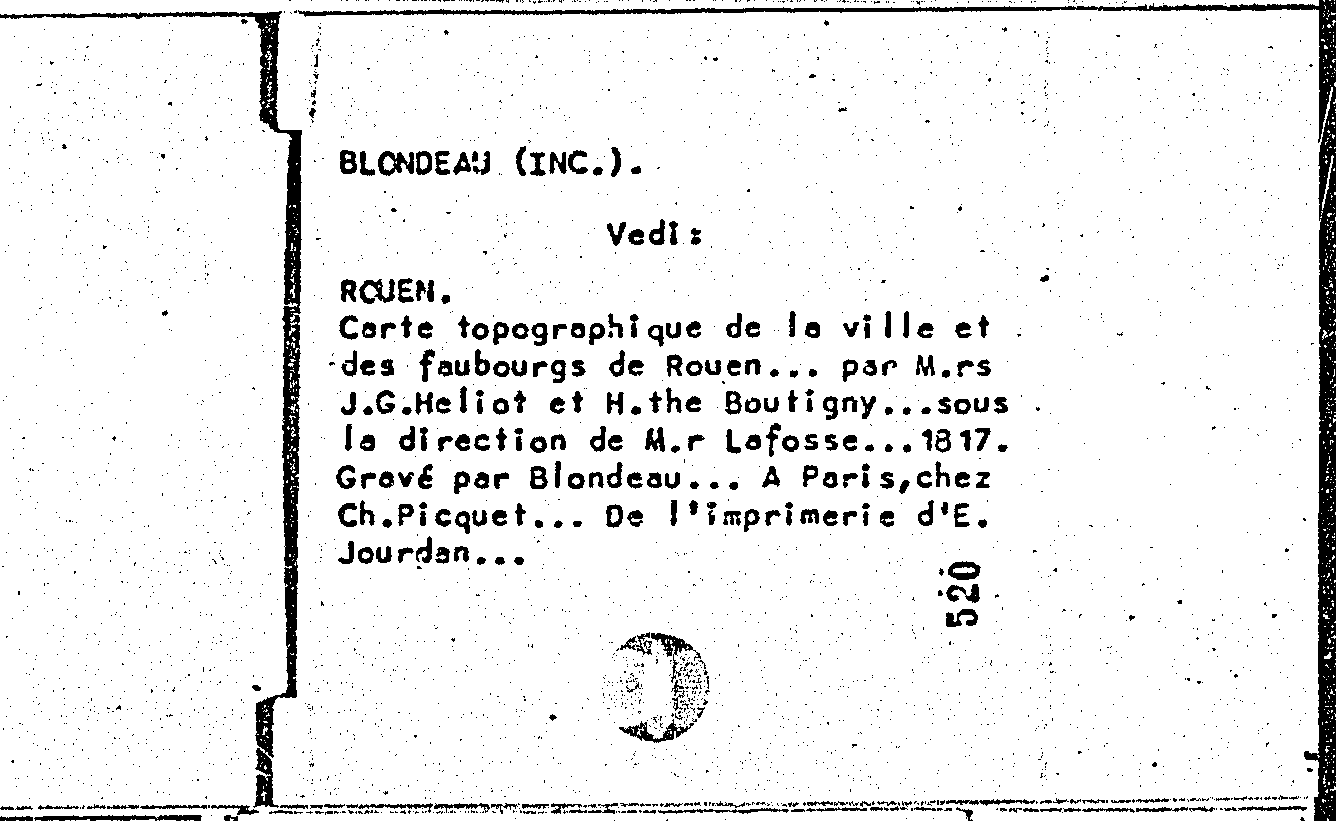 BLONDEAU (INC.).

Vedi:

ROUEN.
Carte topographique de la ville et des faubourgs de Rouen... par M.rs J.G.Heliot et H.the Boutigny...sous la direction de M.r Lafosse...1817. Gravé par Blondeau... A Paris,chez Ch.Picquet... De l'imprimerie d'E. Jourdan...

520